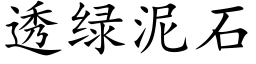 透绿泥石